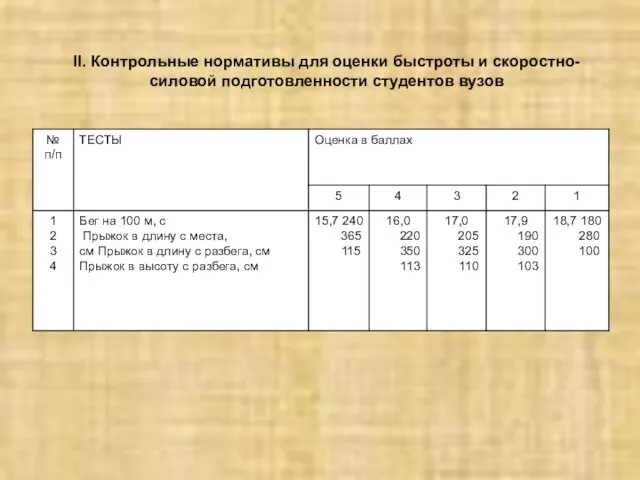 II. Контрольные нормативы для оценки быстроты и скоростно-силовой подготовленности студентов вузов

| № п/п | ТЕСТЫ | Оценка в баллах | | | | |
|---|---|---|---|---|---|---|
| | | 5 | 4 | 3 | 2 | 1 |
| 1 2 3 4 | Бег на 100 м, с Прыжок в длину с места, см Прыжок в длину с разбега, см Прыжок в высоту с разбега, см | 15,7 240 365 115 | 16,0 220 350 113 | 17,0 205 325 110 | 17,9 190 300 103 | 18,7 180 280 100 |